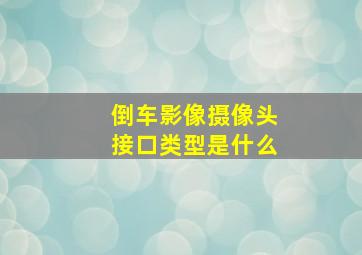 倒车影像摄像头
接口类型是什么